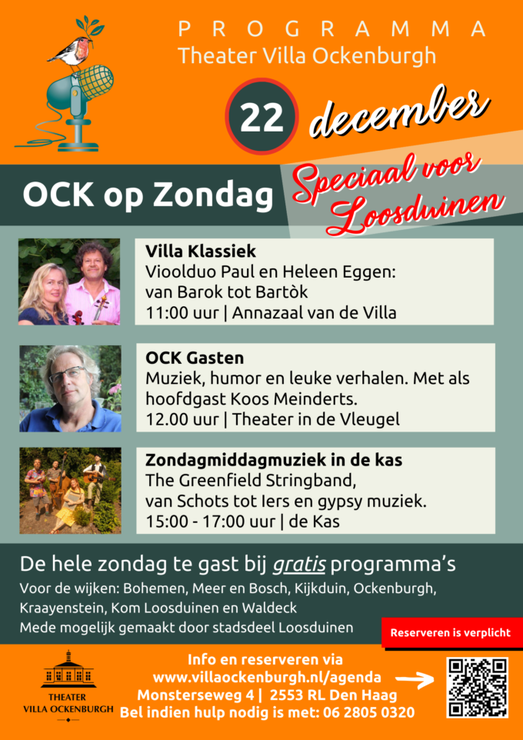 PROGRAMMA
Theater Villa Ockenburgh

22 december

OCK op Zondag

Speciaal voor Loosduinen

Villa Klassiek
Vioolduo Paul en Heleen Eggen: van Barok tot Bartòk
11:00 uur | Annazaal van de Villa

OCK Gasten
Muziek, humor en leuke verhalen. Met als hoofdgast Koos Meinderts.
12.00 uur | Theater in de Vleugel

Zondagmiddagmuziek in de kas
The Greenfield Stringband, van Schots tot Iers en gypsy muziek.
15:00 - 17:00 uur | de Kas

De hele zondag te gast bij gratis programma's
Voor de wijken: Bohemen, Meer en Bosch, Kijkduin, Ockenburgh, Kraayenstein, Kom Loosduinen en Waldeck
Mede mogelijk gemaakt door stadsdeel Loosduinen

Reserveren is verplicht

THEATER VILLA OCKENBURGH

Info en reserveren via
www.villaockenburgh.nl/agenda
Monsterseweg 4 | 2553 RL Den Haag
Bel indien hulp nodig is met: 06 2805 0320